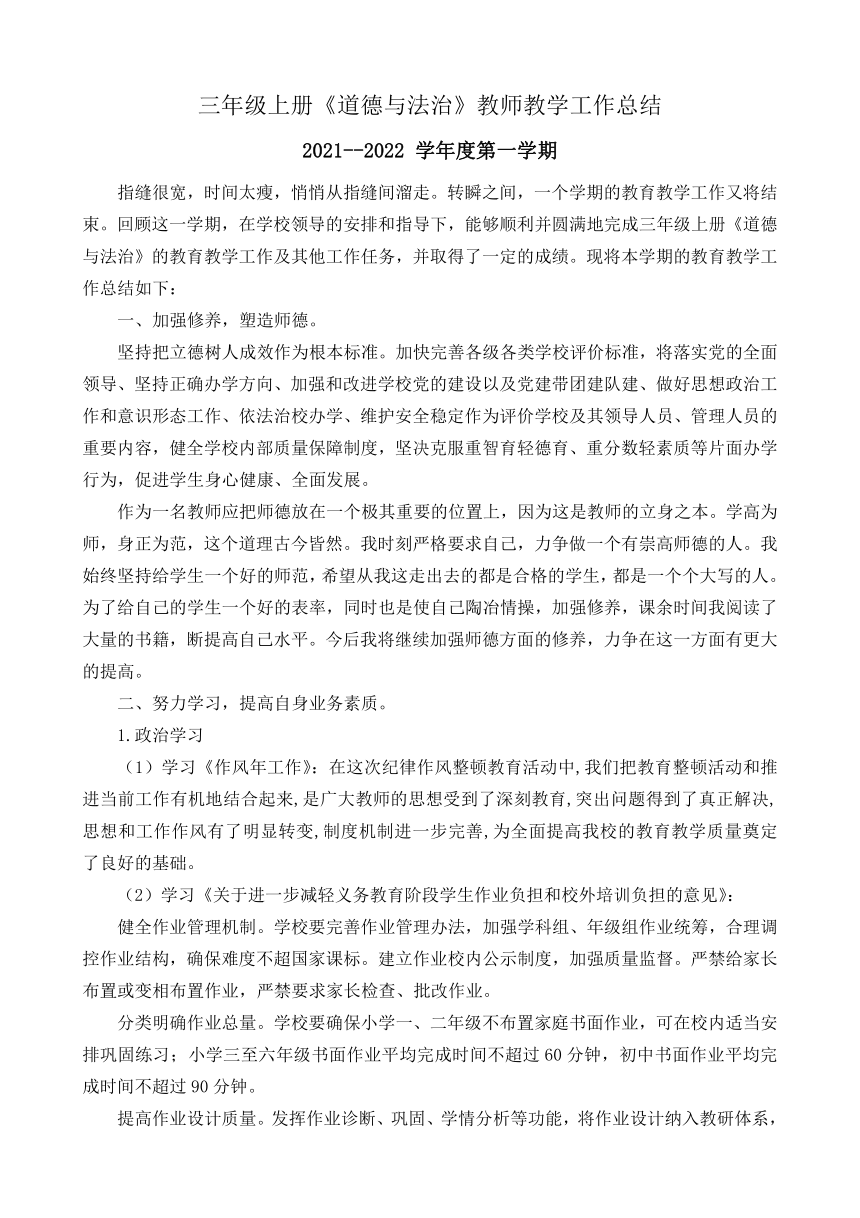 三年级上册《道德与法治》教师教学工作总结

2021--2022 学年度第一学期

指缝很宽，时间太瘦，悄悄从指缝间溜走。转瞬之间，一个学期的教育教学工作又将结束。回顾这一学期，在学校领导的安排和指导下，能够顺利并圆满地完成三年级上册《道德与法治》的教育教学工作及其他工作任务，并取得了一定的成绩。现将本学期的教育教学工作总结如下：

一、加强修养，塑造师德。

坚持把立德树人成效作为根本标准。加快完善各级各类学校评价标准，将落实党的全面领导、坚持正确办学方向、加强和改进学校党的建设以及党建带团建队建、做好思想政治工作和意识形态工作、依法治校办学、维护安全稳定作为评价学校及其领导人员、管理人员的重要内容，健全学校内部质量保障制度，坚决克服重智育轻德育、重分数轻素质等片面办学行为，促进学生身心健康、全面发展。

作为一名教师应把师德放在一个极其重要的位置上，因为这是教师的立身之本。学高为师，身正为范，这个道理古今皆然。我时刻严格要求自己，力争做一个有崇高师德的人。我始终坚持给学生一个好的师范，希望从我这走出去的都是合格的学生，都是一个个大写的人。为了给自己的学生一个好的表率，同时也是使自己陶冶情操，加强修养，课余时间我阅读了大量的书籍，断提高自己水平。今后我将继续加强师德方面的修养，力争在这一方面有更大的提高。

二、努力学习，提高自身业务素质。

1.政治学习

（1）学习《作风年工作》：在这次纪律作风整顿教育活动中,我们把教育整顿活动和推进当前工作有机地结合起来,是广大教师的思想受到了深刻教育,突出问题得到了真正解决,思想和工作作风有了明显转变,制度机制进一步完善,为全面提高我校的教育教学质量奠定了良好的基础。

（2）学习《关于进一步减轻义务教育阶段学生作业负担和校外培训负担的意见》：

健全作业管理机制。学校要完善作业管理办法，加强学科组、年级组作业统筹，合理调控作业结构，确保难度不超国家课标。建立作业校内公示制度，加强质量监督。严禁给家长布置或变相布置作业，严禁要求家长检查、批改作业。

分类明确作业总量。学校要确保小学一、二年级不布置家庭书面作业，可在校内适当安排巩固练习；小学三至六年级书面作业平均完成时间不超过 60 分钟，初中书面作业平均完成时间不超过 90 分钟。

提高作业设计质量。发挥作业诊断、巩固、学情分析等功能，将作业设计纳入教研体系，